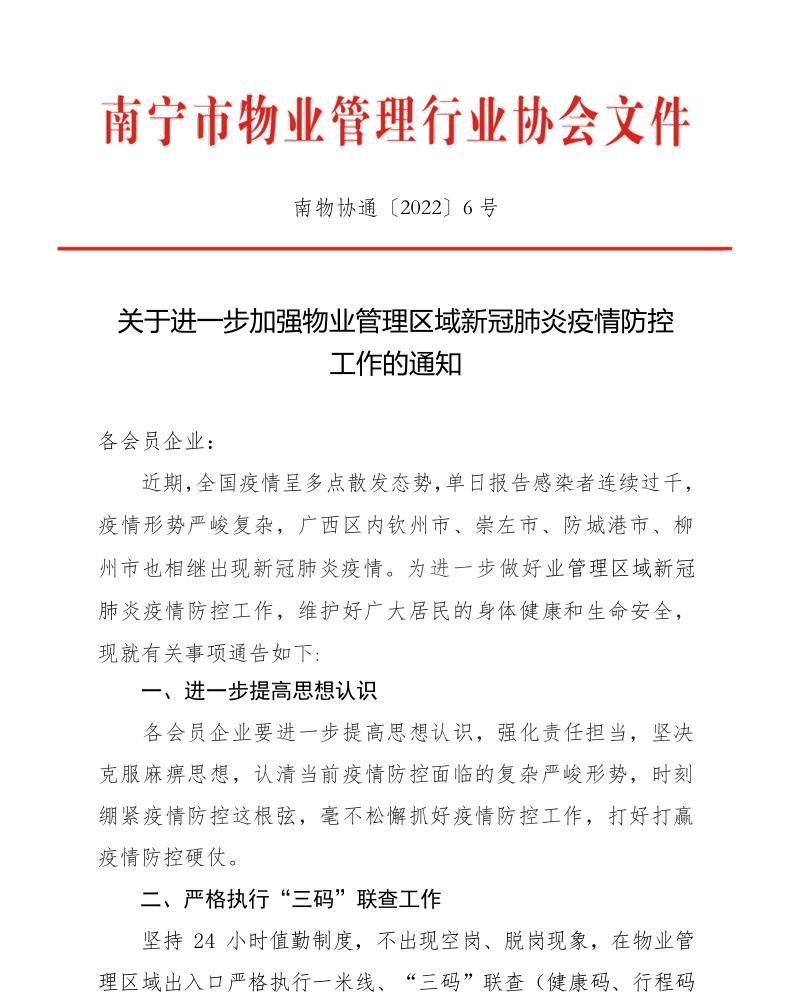 南宁市物业管理行业协会文件

南物协通〔2022〕6号

关于进一步加强物业管理区域新冠肺炎疫情防控工作的通知

各会员企业：

近期，全国疫情呈多点散发态势，单日报告感染者连续过千，疫情形势严峻复杂，广西区内钦州市、崇左市、防城港市、柳州市也相继出现新冠肺炎疫情。为进一步做好业管理区域新冠肺炎疫情防控工作，维护好广大居民的身体健康和生命安全，现就有关事项通告如下：

一、进一步提高思想认识

各会员企业要进一步提高思想认识，强化责任担当，坚决克服麻痹思想，认清当前疫情防控面临的复杂严峻形势，时刻绷紧疫情防控这根弦，毫不松懈抓好疫情防控工作，打好打赢疫情防控硬仗。

二、严格执行“三码”联查工作

坚持 24 小时值勤制度，不出现空岗、脱岗现象，在物业管理区域出入口严格执行一米线、“三码”联查（健康码、行程码